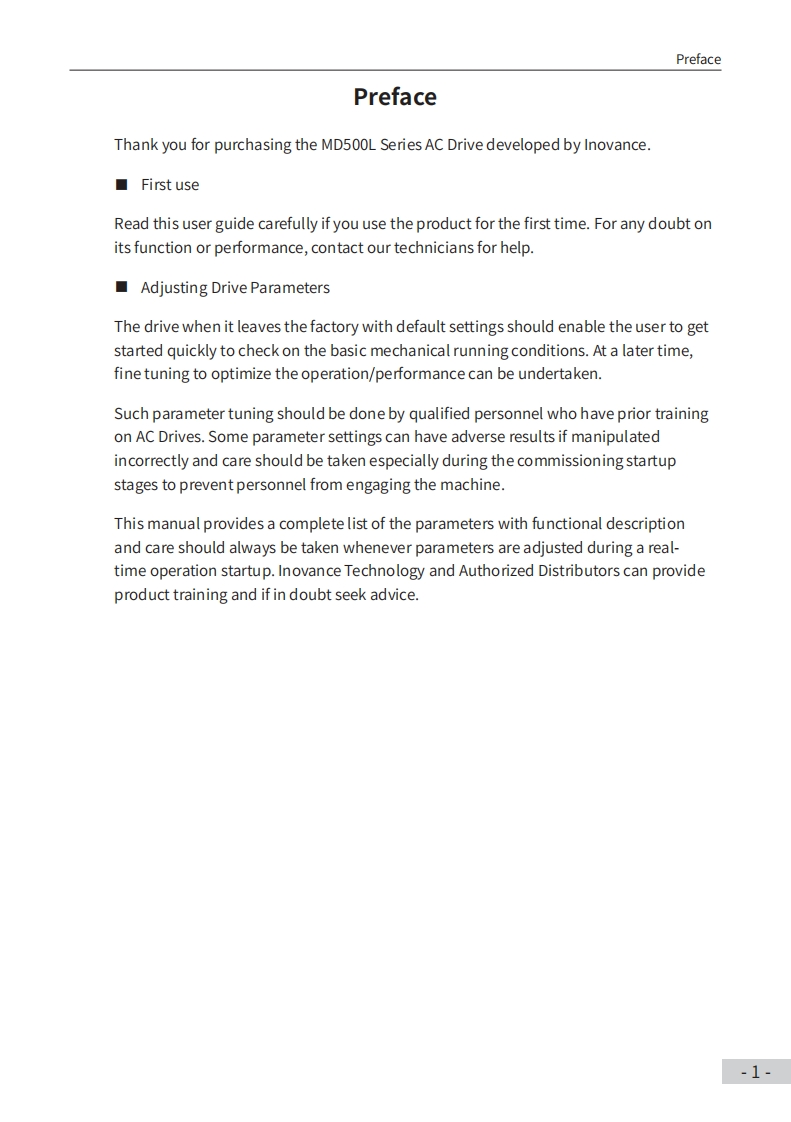 Preface

Preface

Thank you for purchasing the MD500L Series AC Drive developed by Inovance.

■ First use

Read this user guide carefully if you use the product for the first time. For any doubt on its function or performance, contact our technicians for help.

■ Adjusting Drive Parameters

The drive when it leaves the factory with default settings should enable the user to get started quickly to check on the basic mechanical running conditions. At a later time, fine tuning to optimize the operation/performance can be undertaken.

Such parameter tuning should be done by qualified personnel who have prior training on AC Drives. Some parameter settings can have adverse results if manipulated incorrectly and care should be taken especially during the commissioning startup stages to prevent personnel from engaging the machine.

This manual provides a complete list of the parameters with functional description and care should always be taken whenever parameters are adjusted during a real-time operation startup. Inovance Technology and Authorized Distributors can provide product training and if in doubt seek advice.

- 1 -